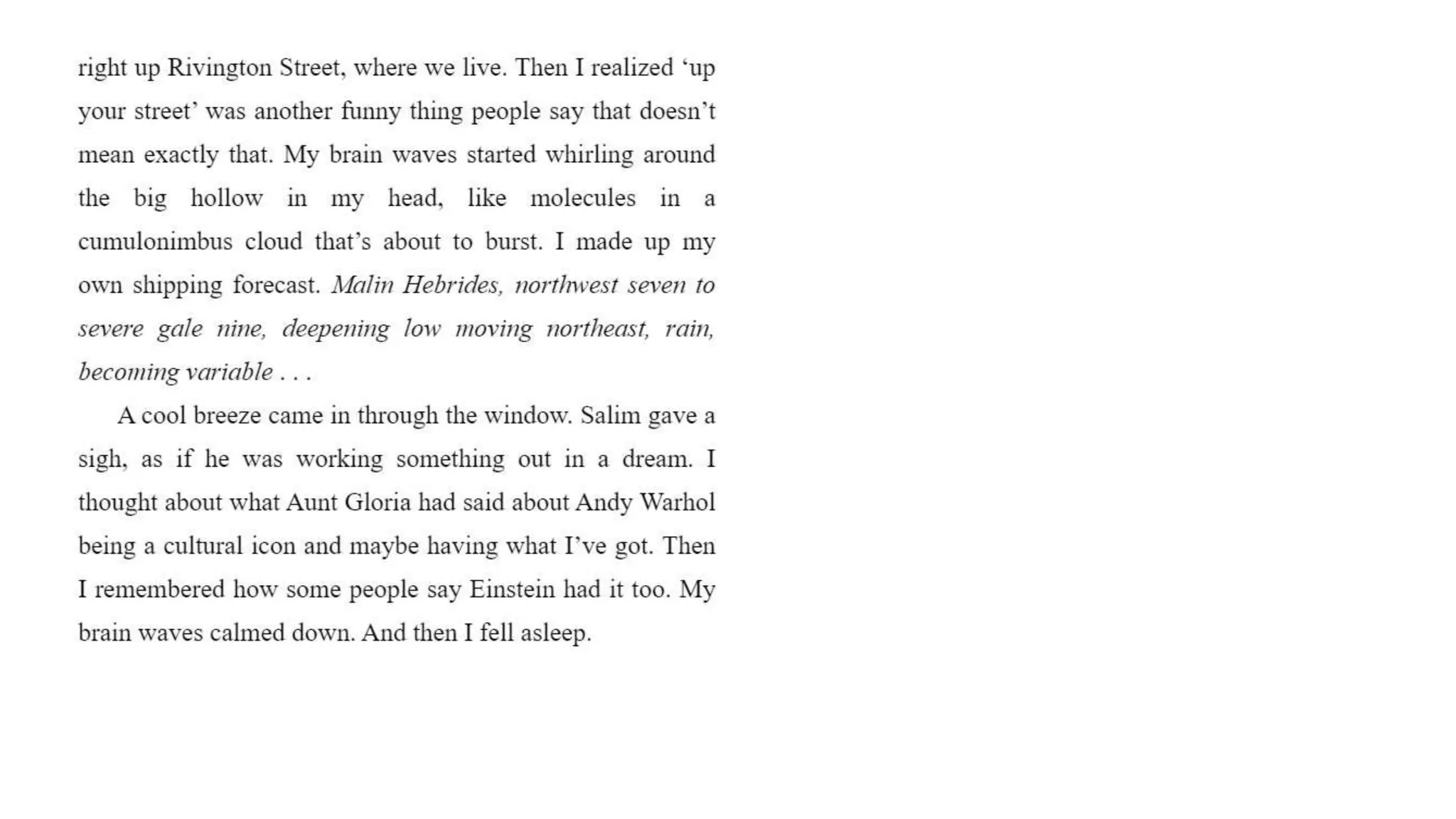 right up Rivington Street, where we live. Then I realized 'up your street' was another funny thing people say that doesn't mean exactly that. My brain waves started whirling around the big hollow in my head, like molecules in a cumulonimbus cloud that's about to burst. I made up my own shipping forecast. Malin Hebrides, northwest seven to severe gale nine, deepening low moving northeast, rain, becoming variable . . .

A cool breeze came in through the window. Salim gave a sigh, as if he was working something out in a dream. I thought about what Aunt Gloria had said about Andy Warhol being a cultural icon and maybe having what I've got. Then I remembered how some people say Einstein had it too. My brain waves calmed down. And then I fell asleep.